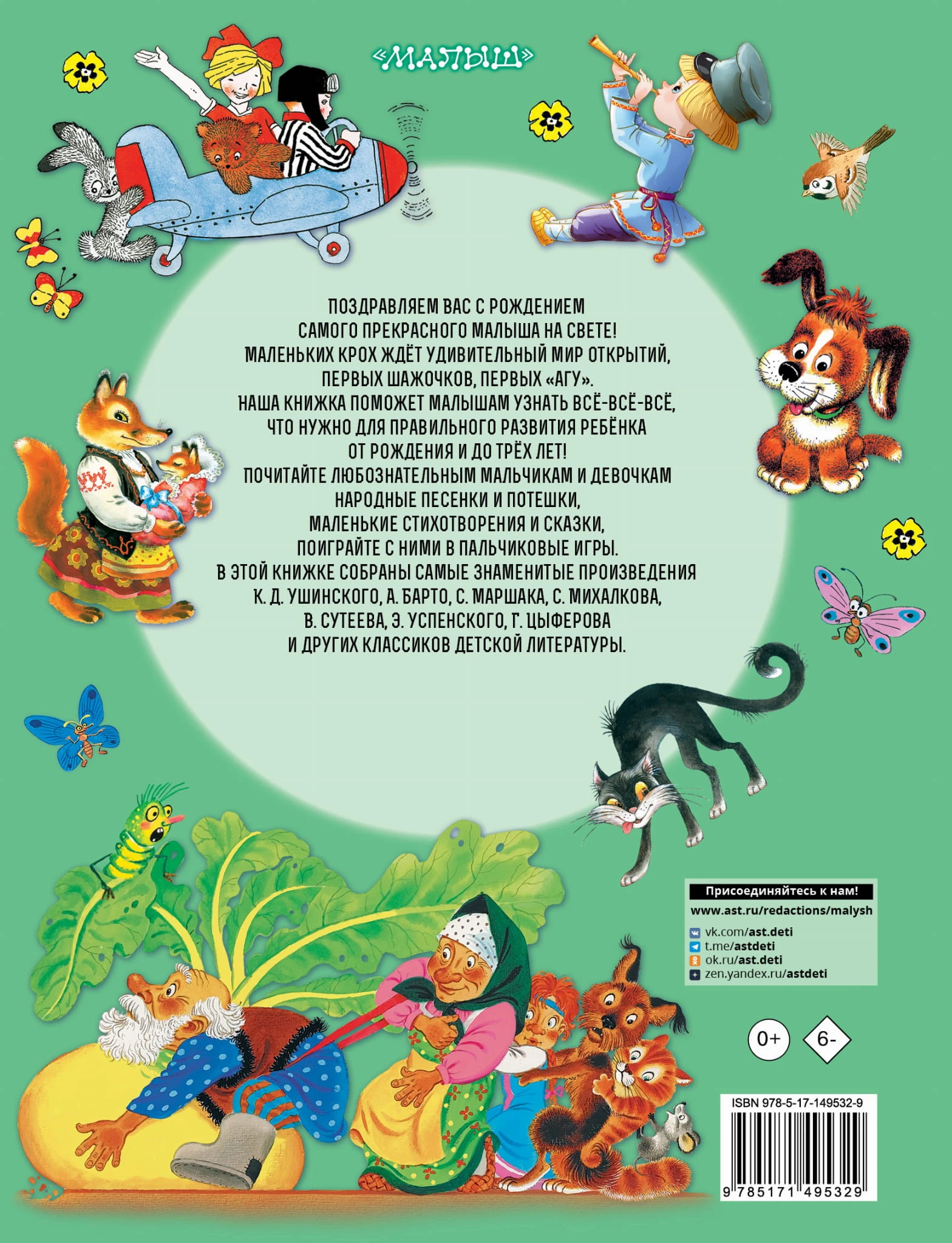 «МАЛЫШ»

ПОЗДРАВЛЯЕМ ВАС С РОЖДЕНИЕМ САМОГО ПРЕКРАСНОГО МАЛЫША НА СВЕТЕ! МАЛЕНЬКИХ КРОХ ЖДЁТ УДИВИТЕЛЬНЫЙ МИР ОТКРЫТИЙ, ПЕРВЫХ ШАЖОЧКОВ, ПЕРВЫХ «АГУ». НАША КНИЖКА ПОМОЖЕТ МАЛЫШАМ УЗНАТЬ ВСЁ-ВСЁ-ВСЁ, ЧТО НУЖНО ДЛЯ ПРАВИЛЬНОГО РАЗВИТИЯ РЕБЁНКА ОТ РОЖДЕНИЯ И ДО ТРЁХ ЛЕТ! ПОЧИТАЙТЕ ЛЮБОЗНАТЕЛЬНЫМ МАЛЬЧИКАМ И ДЕВОЧКАМ НАРОДНЫЕ ПЕСЕНКИ И ПОТЕШКИ, МАЛЕНЬКИЕ СТИХОТВОРЕНИЯ И СКАЗКИ, ПОИГРАЙТЕ С НИМИ В ПАЛЬЧИКОВЫЕ ИГРЫ. В ЭТОЙ КНИЖКЕ СОБРАНЫ САМЫЕ ЗНАМЕНИТЫЕ ПРОИЗВЕДЕНИЯ К. Д. УШИНСКОГО, А. БАРТО, С. МАРШАКА, С. МИХАЛКОВА, В. СУТЕЕВА, Э. УСПЕНСКОГО, Г. ЦЫФЕРОВА И ДРУГИХ КЛАССИКОВ ДЕТСКОЙ ЛИТЕРАТУРЫ.

Присоединяйтесь к нам!
www.ast.ru/redactions/malysh
vk.com/ast.deti
t.me/astdeti
ok.ru/ast.deti
zen.yandex.ru/astdeti

0+
6-

ISBN 978-5-17-149532-9
9 785171 495329